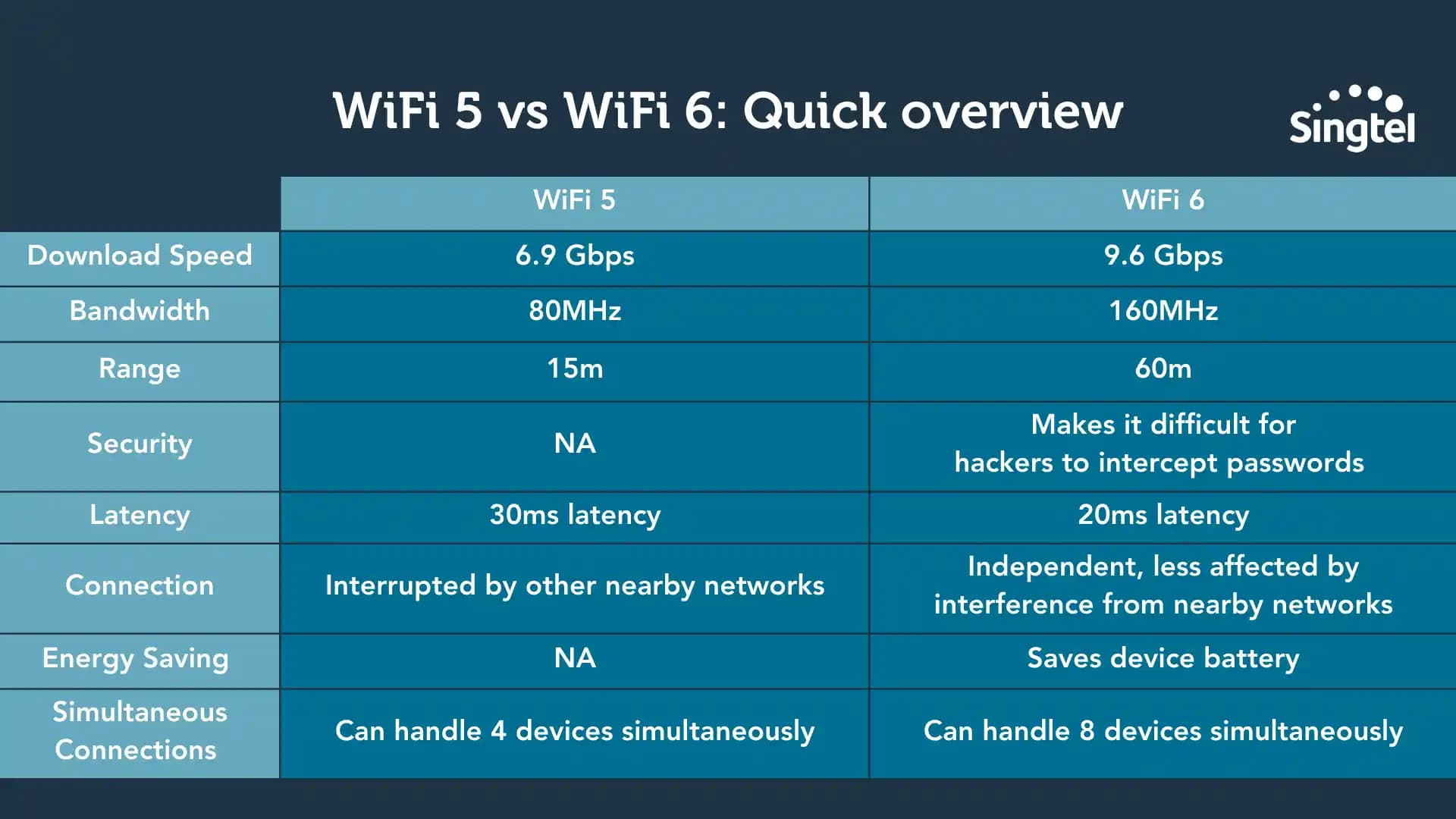 WiFi 5 vs WiFi 6: Quick overview

Singtel

| | WiFi 5 | WiFi 6 |
|---|---|---|
| Download Speed | 6.9 Gbps | 9.6 Gbps |
| Bandwidth | 80MHz | 160MHz |
| Range | 15m | 60m |
| Security | NA | Makes it difficult for hackers to intercept passwords |
| Latency | 30ms latency | 20ms latency |
| Connection | Interrupted by other nearby networks | Independent, less affected by interference from nearby networks |
| Energy Saving | NA | Saves device battery |
| Simultaneous Connections | Can handle 4 devices simultaneously | Can handle 8 devices simultaneously |